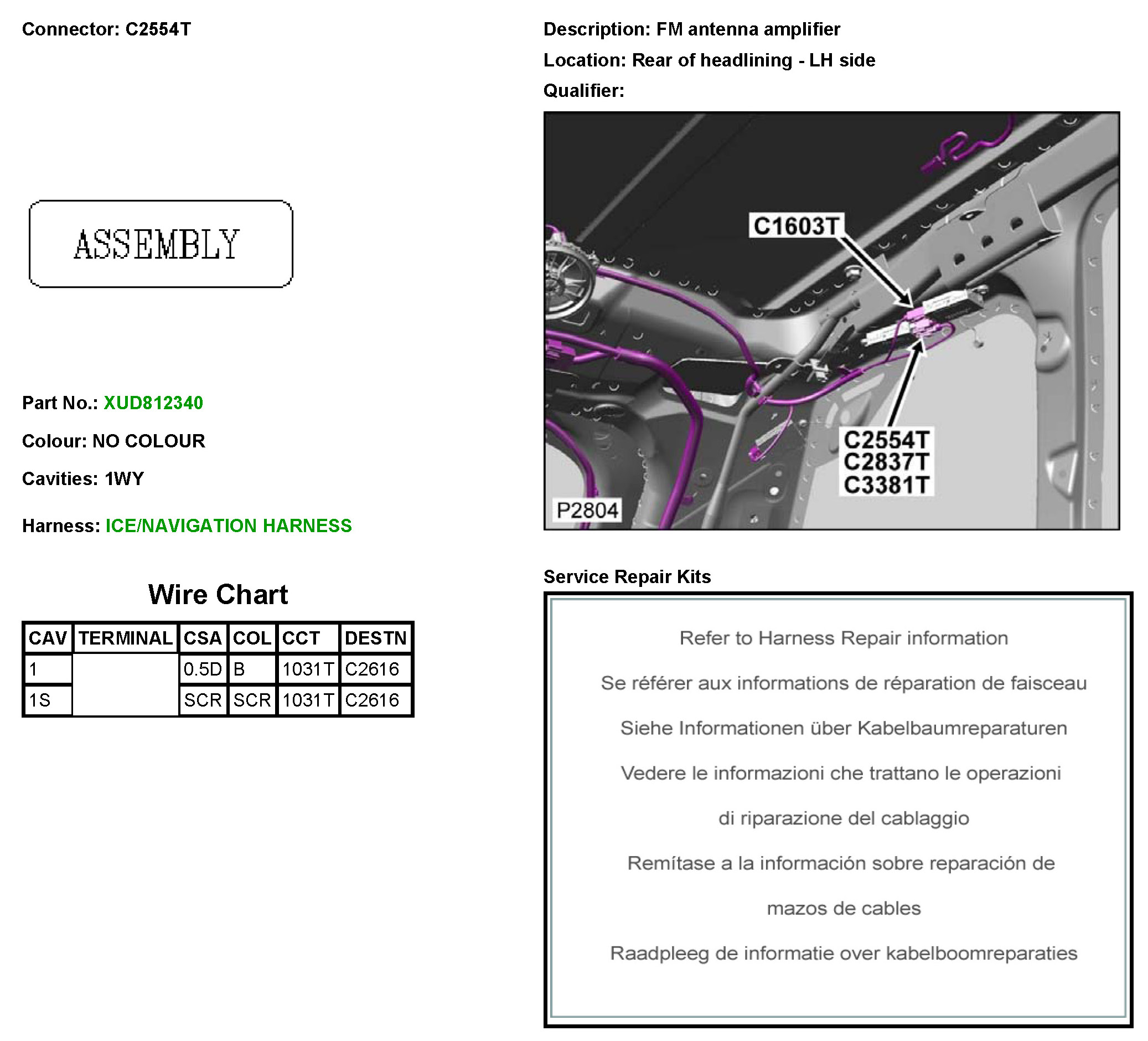 Connector: C2554T

ASSEMBLY

Part No.: XUD812340

Colour: NO COLOUR

Cavities: 1WY

Harness: ICE/NAVIGATION HARNESS

Wire Chart

| CAV | TERMINAL | CSA | COL | CCT | DESTN |
|---|---|---|---|---|---|
| 1 | | 0.5D | B | 1031T | C2616 |
| 1S | | SCR | SCR | 1031T | C2616 |

Description: FM antenna amplifier

Location: Rear of headlining - LH side

Qualifier:

C1603T

C2554T
C2837T
C3381T

P2804

Service Repair Kits

Refer to Harness Repair information

Se référer aux informations de réparation de faisceau

Siehe Informationen über Kabelbaumreparaturen

Vedere le informazioni che trattano le operazioni di riparazione del cablaggio

Remítase a la información sobre reparación de mazos de cables

Raadpleeg de informatie over kabelboomreparaties